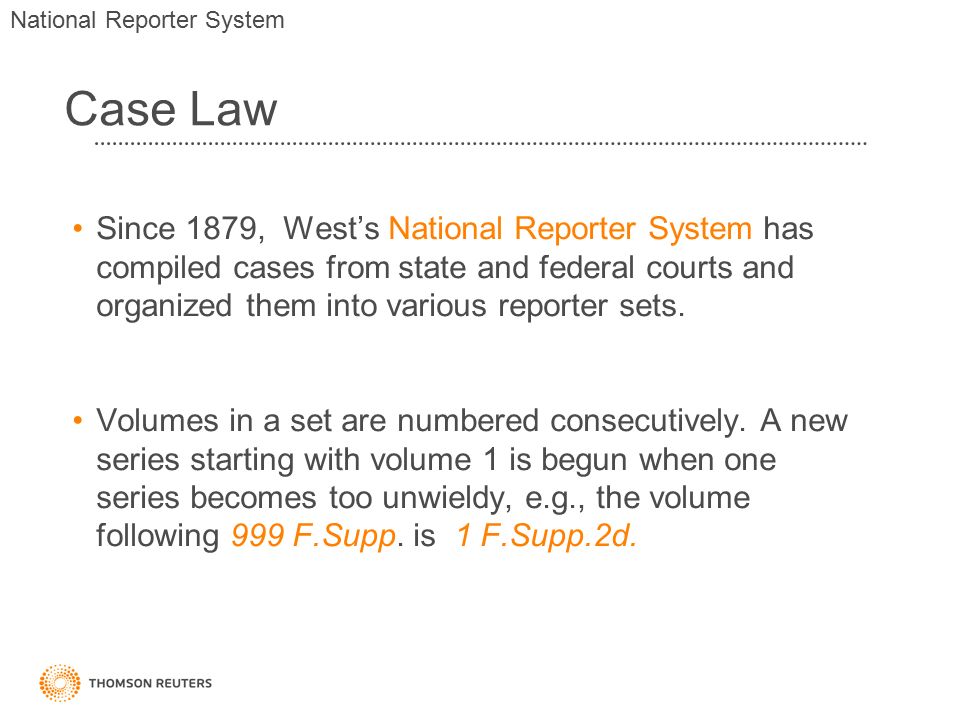 National Reporter System

Case Law

• Since 1879, West's National Reporter System has compiled cases from state and federal courts and organized them into various reporter sets.

• Volumes in a set are numbered consecutively. A new series starting with volume 1 is begun when one series becomes too unwieldy, e.g., the volume following 999 F.Supp. is 1 F.Supp.2d.

THOMSON REUTERS